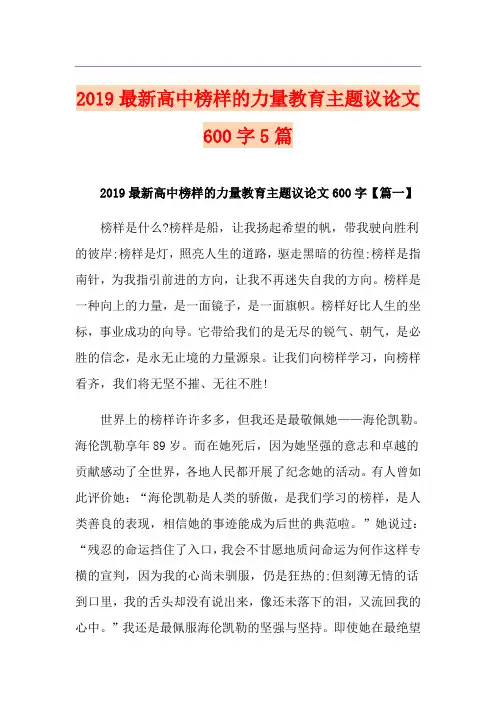 2019最新高中榜样的力量教育主题议论文600字5篇

2019最新高中榜样的力量教育主题议论文600字【篇一】

榜样是什么?榜样是船，让我扬起希望的帆，带我驶向胜利的彼岸;榜样是灯，照亮人生的道路，驱走黑暗的彷徨;榜样是指南针，为我指引前进的方向，让我不再迷失自我的方向。榜样是一种向上的力量，是一面镜子，是一面旗帜。榜样好比人生的坐标，事业成功的向导。它带给我们的是无尽的锐气、朝气，是必胜的信念，是永无止境的力量源泉。让我们向榜样学习，向榜样看齐，我们将无坚不摧、无往不胜!

世界上的榜样许许多多，但我还是最敬佩她——海伦凯勒。海伦凯勒享年89岁。而在她死后，因为她坚强的意志和卓越的贡献感动了全世界，各地人民都开展了纪念她的活动。有人曾如此评价她：“海伦凯勒是人类的骄傲，是我们学习的榜样，是人类善良的表现，相信她的事迹能成为后世的典范啦。”她说过：“残忍的命运挡住了入口，我会不甘愿地质问命运为何作这样专横的宣判，因为我的心尚未驯服，仍是狂热的;但刻薄无情的话到口里，我的舌头却没有说出来，像还未落下的泪，又流回我的心中。”我还是最佩服海伦凯勒的坚强与坚持。即使她在最绝望